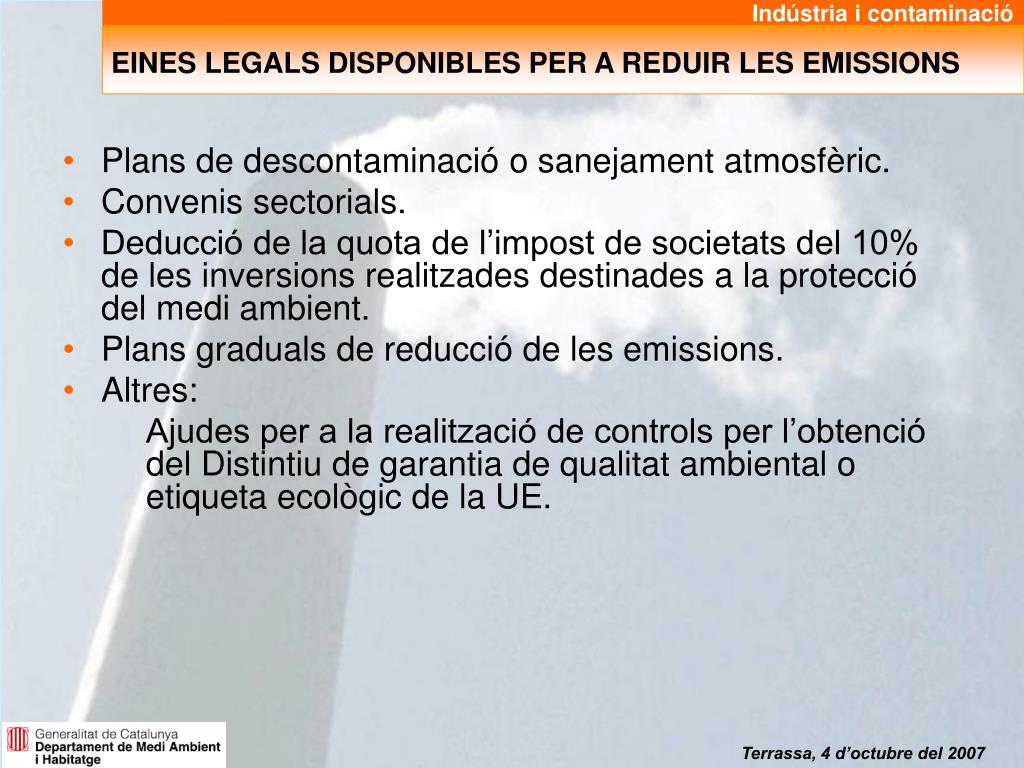 Indústria i contaminació

EINES LEGALS DISPONIBLES PER A REDUIR LES EMISSIONS

• Plans de descontaminació o sanejament atmosfèric.
• Convenis sectorials.
• Deducció de la quota de l’impost de societats del 10% de les inversions realitzades destinades a la protecció del medi ambient.
• Plans graduals de reducció de les emissions.
• Altres:

Ajudes per a la realització de controls per l’obtenció del Distintiu de garantia de qualitat ambiental o etiqueta ecològic de la UE.

Generalitat de Catalunya
Departament de Medi Ambient i Habitatge

Terrassa, 4 d’octubre del 2007